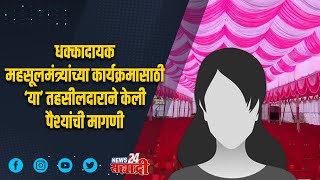 धक्कादायक
महसूलमंत्र्यांच्या कार्यक्रमासाठी
'या' तहसीलदाराने केली
पैश्यांची मागणी

NEWS 24
सह्याद्री